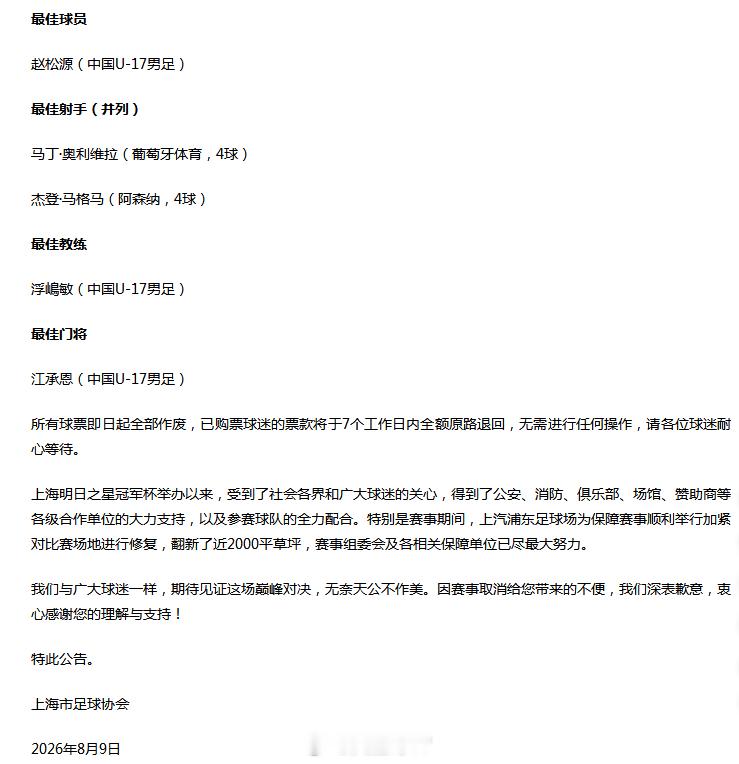 最佳球员

赵松源（中国U-17男足）

最佳射手（并列）

马丁·奥利维拉（葡萄牙体育，4球）

杰登·马格马（阿森纳，4球）

最佳教练

浮嶋敏（中国U-17男足）

最佳门将

江承恩（中国U-17男足）

所有球票即日起全部作废，已购票球迷的票款将于7个工作日内全额原路退回，无需进行任何操作，请各位球迷耐心等待。

上海明日之星冠军杯举办以来，受到了社会各界和广大球迷的关心，得到了公安、消防、俱乐部、场馆、赞助商等各级合作单位的大力支持，以及参赛球队的全力配合。特别是赛事期间，上汽浦东足球场为保障赛事顺利举行加紧对比赛场地进行修复，翻新了近2000平草坪，赛事组委会及各相关保障单位已尽最大努力。

我们与广大球迷一样，期待见证这场巅峰对决，无奈天公不作美。因赛事取消给您带来的不便，我们深表歉意，衷心感谢您的理解与支持！

特此公告。

上海市足球协会

2026年8月9日